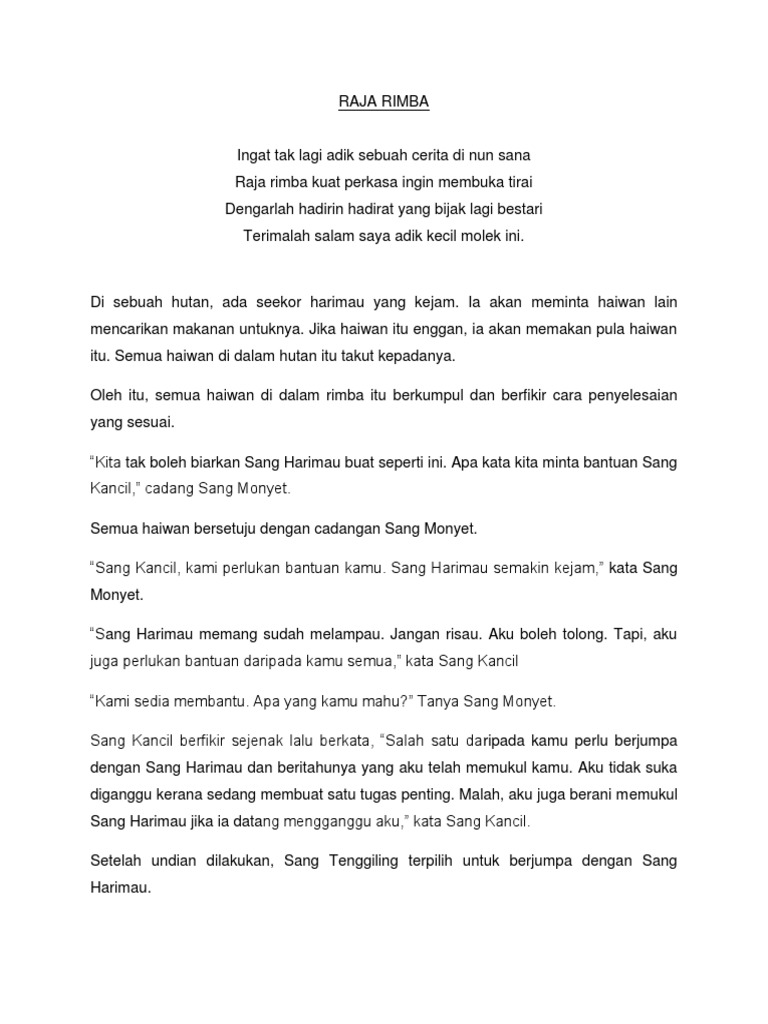 RAJA RIMBA

Ingat tak lagi adik sebuah cerita di nun sana
Raja rimba kuat perkasa ingin membuka tirai
Dengarlah hadirin hadirat yang bijak lagi bestari
Terimalah salam saya adik kecil molek ini.

Di sebuah hutan, ada seekor harimau yang kejam. Ia akan meminta haiwan lain mencarikan makanan untuknya. Jika haiwan itu enggan, ia akan memakan pula haiwan itu. Semua haiwan di dalam hutan itu takut kepadanya.

Oleh itu, semua haiwan di dalam rimba itu berkumpul dan berfikir cara penyelesaian yang sesuai.

“Kita tak boleh biarkan Sang Harimau buat seperti ini. Apa kata kita minta bantuan Sang Kancil,” cadang Sang Monyet.

Semua haiwan bersetuju dengan cadangan Sang Monyet.

“Sang Kancil, kami perlukan bantuan kamu. Sang Harimau semakin kejam,” kata Sang Monyet.

“Sang Harimau memang sudah melampau. Jangan risau. Aku boleh tolong. Tapi, aku juga perlukan bantuan daripada kamu semua,” kata Sang Kancil

“Kami sedia membantu. Apa yang kamu mahu?” Tanya Sang Monyet.

Sang Kancil berfikir sejenak lalu berkata, “Salah satu daripada kamu perlu berjumpa dengan Sang Harimau dan beritahunya yang aku telah memukul kamu. Aku tidak suka diganggu kerana sedang membuat satu tugas penting. Malah, aku juga berani memukul Sang Harimau jika ia datang mengganggu aku,” kata Sang Kancil.

Setelah undian dilakukan, Sang Tenggiling terpilih untuk berjumpa dengan Sang Harimau.